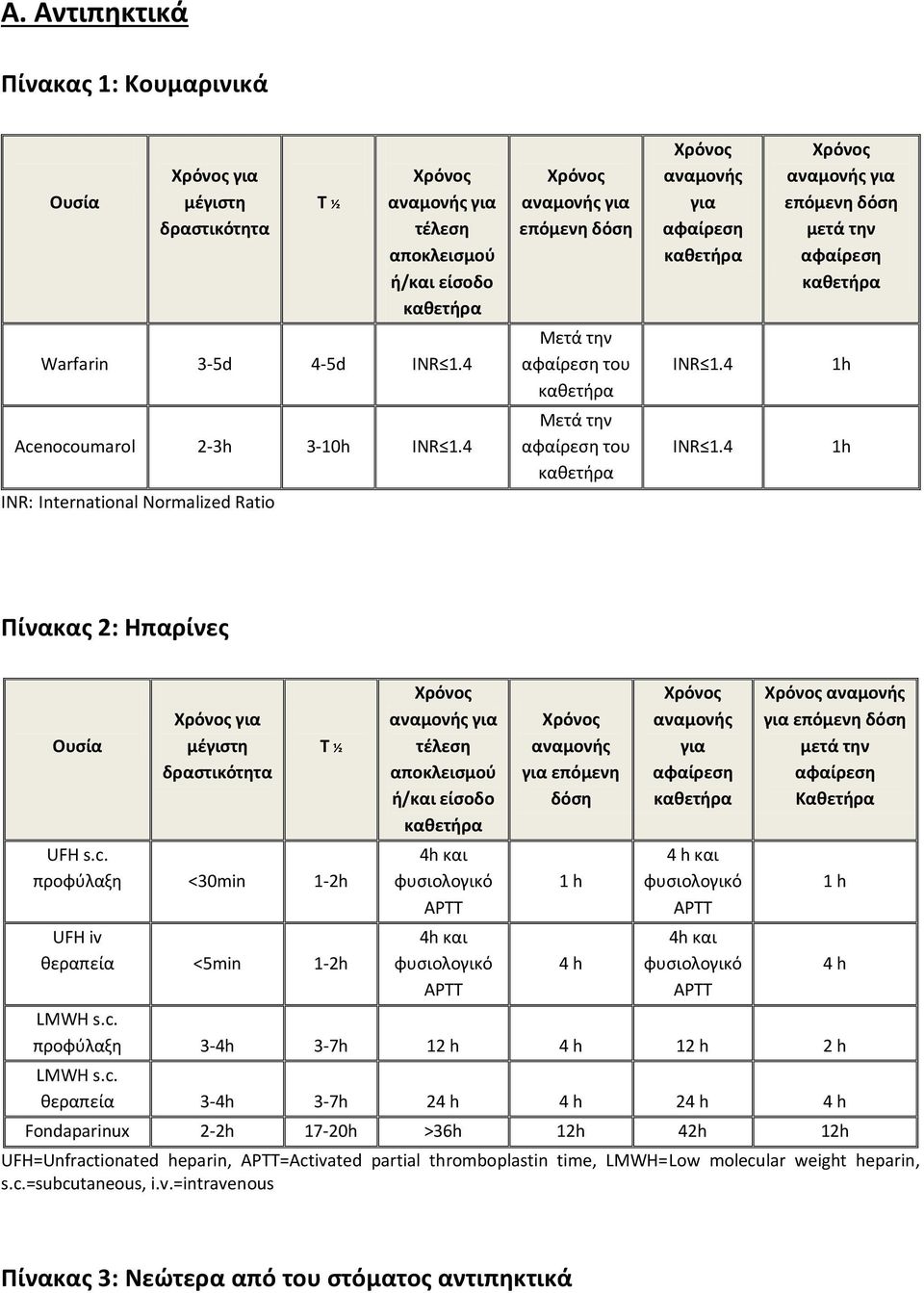 Α. Αντιπηκτικά

Πίνακας 1: Κουμαρινικά

| Ουσία | Χρόνος για μέγιστη δραστικότητα | T ½ | Χρόνος αναμονής για τέλεση αποκλεισμού ή/και είσοδο καθετήρα | Χρόνος αναμονής για επόμενη δόση | Χρόνος αναμονής για αφαίρεση καθετήρα | Χρόνος αναμονής για επόμενη δόση μετά την αφαίρεση καθετήρα |
|---|---|---|---|---|---|---|
| Warfarin | 3-5d | 4-5d | INR≤1.4 | Μετά την αφαίρεση του καθετήρα | INR≤1.4 | 1h |
| Acenocoumarol | 2-3h | 3-10h | INR≤1.4 | Μετά την αφαίρεση του καθετήρα | INR≤1.4 | 1h |

INR: International Normalized Ratio

Πίνακας 2: Ηπαρίνες

| Ουσία | Χρόνος για μέγιστη δραστικότητα | T ½ | Χρόνος αναμονής για τέλεση αποκλεισμού ή/και είσοδο καθετήρα | Χρόνος αναμονής για επόμενη δόση | Χρόνος αναμονής για αφαίρεση καθετήρα | Χρόνος αναμονής για επόμενη δόση μετά την αφαίρεση Καθετήρα |
|---|---|---|---|---|---|---|
| UFH s.c. προφύλαξη | <30min | 1-2h | 4h και φυσιολογικό APTT | 1 h | 4 h και φυσιολογικό APTT | 1 h |
| UFH iv θεραπεία | <5min | 1-2h | 4h και φυσιολογικό APTT | 4 h | 4h και φυσιολογικό APTT | 4 h |
| LMWH s.c. προφύλαξη | 3-4h | 3-7h | 12 h | 4 h | 12 h | 2 h |
| LMWH s.c. θεραπεία | 3-4h | 3-7h | 24 h | 4 h | 24 h | 4 h |
| Fondaparinux | 2-2h | 17-20h | >36h | 12h | 42h | 12h |

UFH=Unfractionated heparin, APTT=Activated partial thromboplastin time, LMWH=Low molecular weight heparin, s.c.=subcutaneous, i.v.=intravenous

Πίνακας 3: Νεώτερα από του στόματος αντιπηκτικά